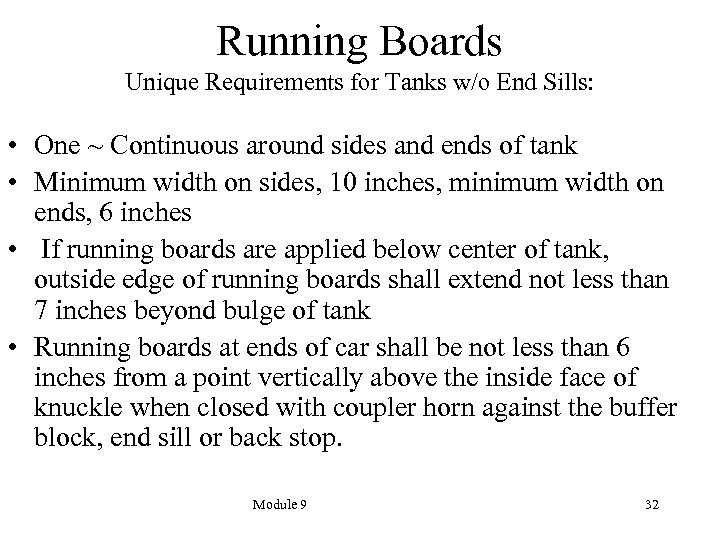 Running Boards
Unique Requirements for Tanks w/o End Sills:

• One ~ Continuous around sides and ends of tank
• Minimum width on sides, 10 inches, minimum width on ends, 6 inches
• If running boards are applied below center of tank, outside edge of running boards shall extend not less than 7 inches beyond bulge of tank
• Running boards at ends of car shall be not less than 6 inches from a point vertically above the inside face of knuckle when closed with coupler horn against the buffer block, end sill or back stop.

Module 9

32